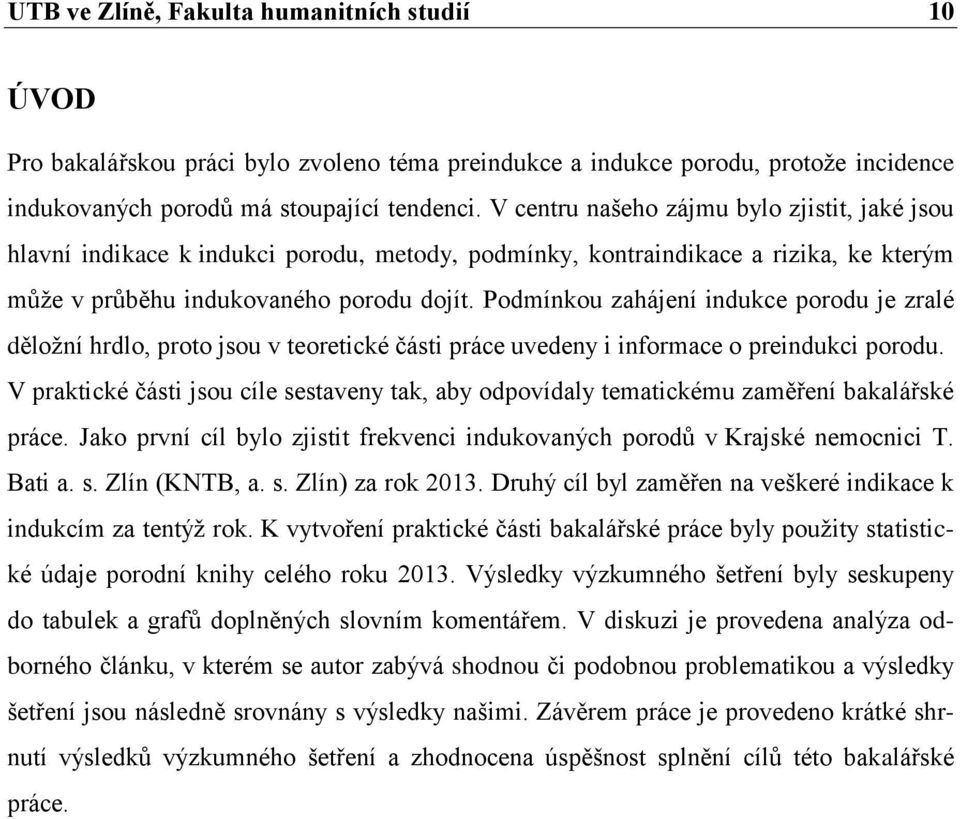 UTB ve Zlíně, Fakulta humanitních studií 10

ÚVOD

Pro bakalářskou práci bylo zvoleno téma preindukce a indukce porodu, protože incidence indukovaných porodů má stoupající tendenci. V centru našeho zájmu bylo zjistit, jaké jsou hlavní indikace k indukci porodu, metody, podmínky, kontraindikace a rizika, ke kterým může v průběhu indukovaného porodu dojít. Podmínkou zahájení indukce porodu je zralé děložní hrdlo, proto jsou v teoretické části práce uvedeny i informace o preindukci porodu. V praktické části jsou cíle sestaveny tak, aby odpovídaly tematickému zaměření bakalářské práce. Jako první cíl bylo zjistit frekvenci indukovaných porodů v Krajské nemocnici T. Bati a. s. Zlín (KNTB, a. s. Zlín) za rok 2013. Druhý cíl byl zaměřen na veškeré indikace k indukcím za tentýž rok. K vytvoření praktické části bakalářské práce byly použity statistické údaje porodní knihy celého roku 2013. Výsledky výzkumného šetření byly seskupeny do tabulek a grafů doplněných slovním komentářem. V diskuzi je provedena analýza odborného článku, v kterém se autor zabývá shodnou či podobnou problematikou a výsledky šetření jsou následně srovnány s výsledky našimi. Závěrem práce je provedeno krátké shrnutí výsledků výzkumného šetření a zhodnocena úspěšnost splnění cílů této bakalářské práce.